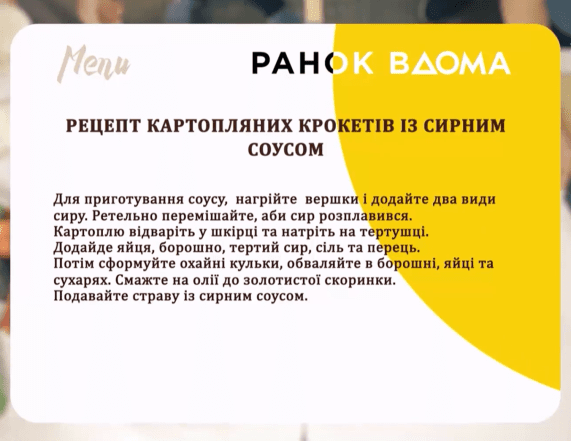 Menu

РАНОК ВДОМА

РЕЦЕПТ КАРТОПЛЯНИХ КРОКЕТІВ ІЗ СИРНИМ СОУСОМ

Для приготування соусу, нагрійте вершки і додайте два види сиру. Ретельно перемішайте, аби сир розплавився.
Картоплю відваріть у шкірці та натріть на тертушці.
Додайде яйця, борошно, тертий сир, сіль та перець.
Потім сформуйте охайні кульки, обваляйте в борошні, яйці та сухарях. Смажте на олії до золотистої скоринки.
Подавайте страву із сирним соусом.